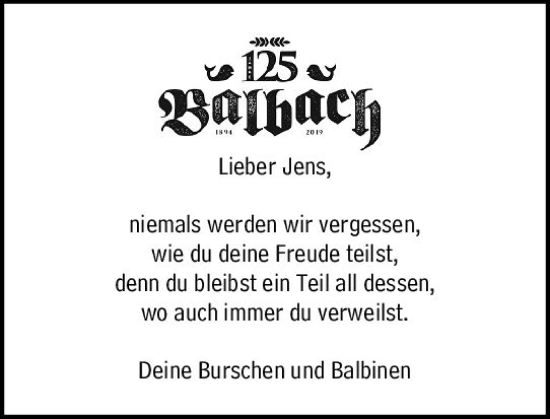 125
Balbach
1894 2019

Lieber Jens,

niemals werden wir vergessen,
wie du deine Freude teilst,
denn du bleibst ein Teil all dessen,
wo auch immer du verweilst.

Deine Burschen und Balbinen